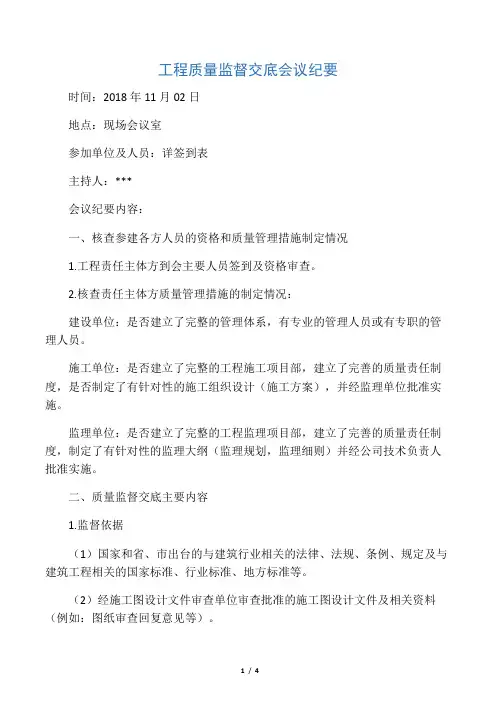 工程质量监督交底会议纪要

时间：2018 年 11 月 02 日

地点：现场会议室

参加单位及人员：详签到表

主持人：***

会议纪要内容：

一、核查参建各方人员的资格和质量管理措施制定情况

1.工程责任主体方到会主要人员签到及资格审查。

2.核查责任主体方质量管理措施的制定情况：

建设单位：是否建立了完整的管理体系，有专业的管理人员或有专职的管理人员。

施工单位：是否建立了完整的工程施工项目部，建立了完善的质量责任制度，是否制定了有针对性的施工组织设计（施工方案），并经监理单位批准实施。

监理单位：是否建立了完整的工程监理项目部，建立了完善的质量责任制度，制定了有针对性的监理大纲（监理规划，监理细则）并经公司技术负责人批准实施。

二、质量监督交底主要内容

1.监督依据

（1）国家和省、市出台的与建筑行业相关的法律、法规、条例、规定及与建筑工程相关的国家标准、行业标准、地方标准等。

（2）经施工图设计文件审查单位审查批准的施工图设计文件及相关资料（例如：图纸审查回复意见等）。

1 / 4